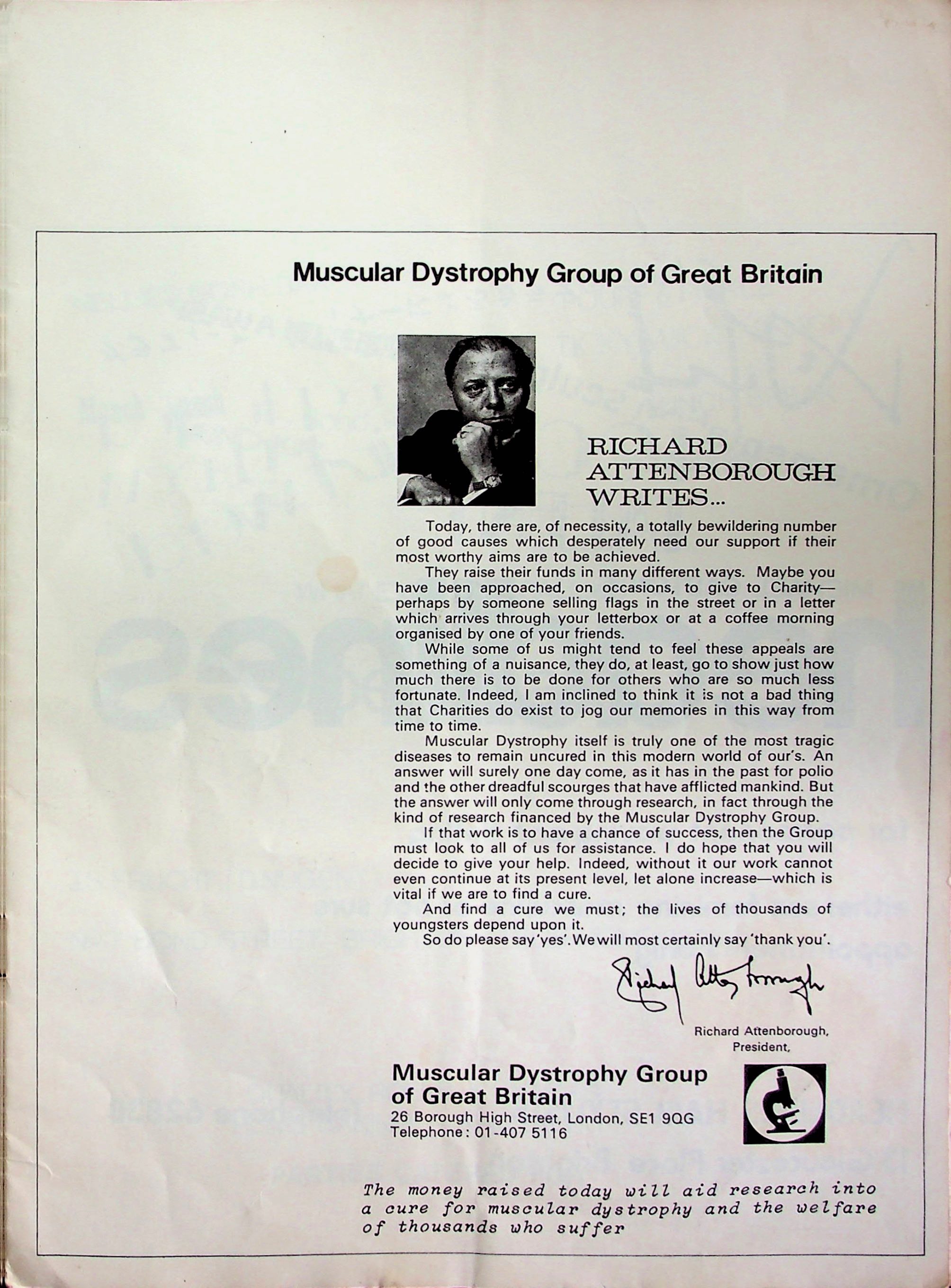 Muscular Dystrophy Group of Great Britain

RICHARD ATTENBOROUGH WRITES...

Today, there are, of necessity, a totally bewildering number of good causes which desperately need our support if their most worthy aims are to be achieved.

They raise their funds in many different ways. Maybe you have been approached, on occasions, to give to Charity—perhaps by someone selling flags in the street or in a letter which arrives through your letterbox or at a coffee morning organised by one of your friends.

While some of us might tend to feel these appeals are something of a nuisance, they do, at least, go to show just how much there is to be done for others who are so much less fortunate. Indeed, I am inclined to think it is not a bad thing that Charities do exist to jog our memories in this way from time to time.

Muscular Dystrophy itself is truly one of the most tragic diseases to remain uncured in this modern world of our's. An answer will surely one day come, as it has in the past for polio and the other dreadful scourges that have afflicted mankind. But the answer will only come through research, in fact through the kind of research financed by the Muscular Dystrophy Group.

If that work is to have a chance of success, then the Group must look to all of us for assistance. I do hope that you will decide to give your help. Indeed, without it our work cannot even continue at its present level, let alone increase—which is vital if we are to find a cure.

And find a cure we must; the lives of thousands of youngsters depend upon it.

So do please say 'yes'. We will most certainly say 'thank you'.

Richard Attenborough

Richard Attenborough,
President,

Muscular Dystrophy Group of Great Britain
26 Borough High Street, London, SE1 9QG
Telephone: 01-407 5116

The money raised today will aid research into a cure for muscular dystrophy and the welfare of thousands who suffer